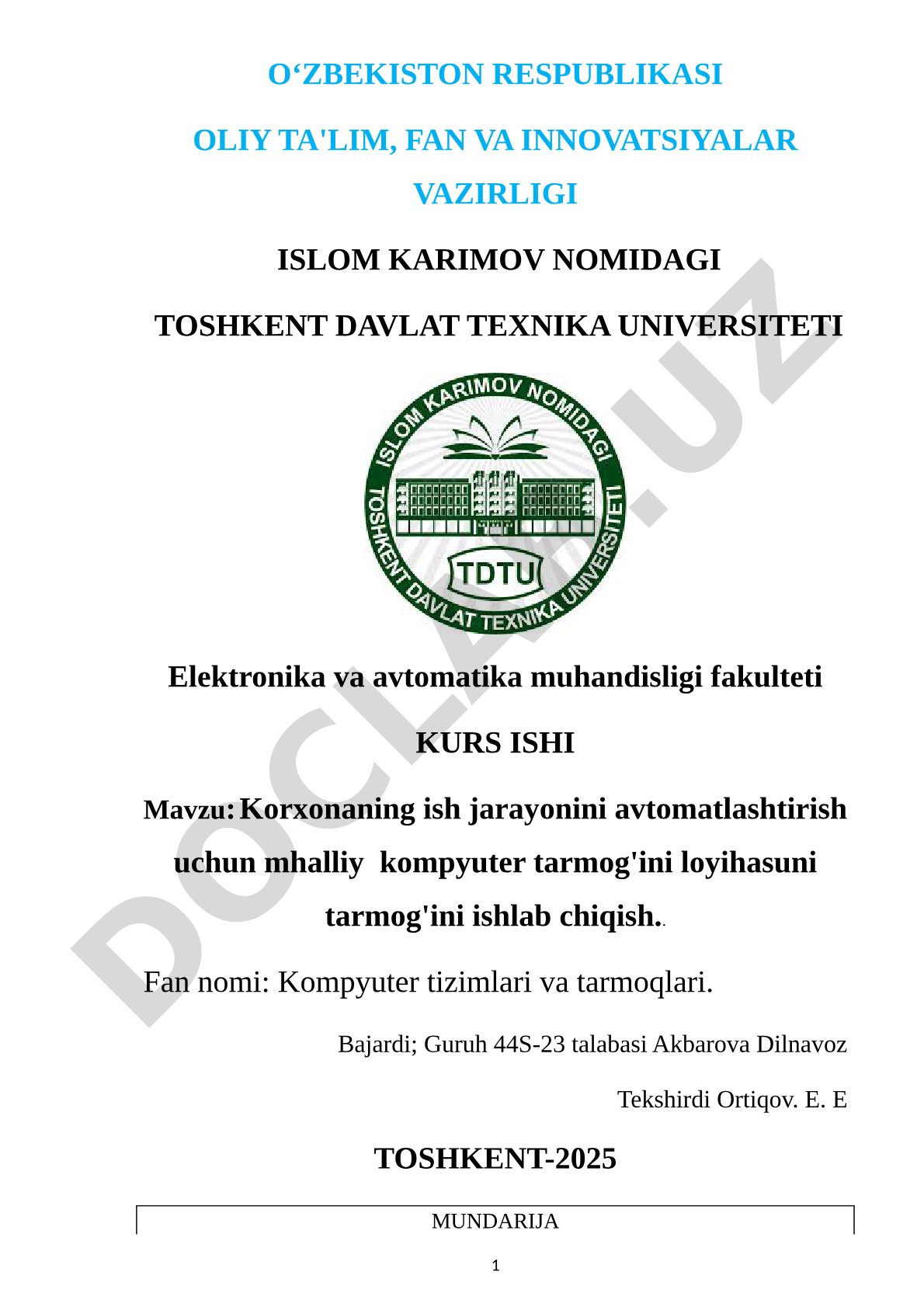 O‘ZBEKISTON RESPUBLIKASI

OLIY TA'LIM, FAN VA INNOVATSIYALAR VAZIRLIGI

ISLOM KARIMOV NOMIDAGI

TOSHKENT DAVLAT TEXNIKA UNIVERSITETI

ISLOM KARIMOV NOMIDAGI TOSHKENT DAVLAT TEXNIKA UNIVERSITETI

TDTU

DOCLAR.UZ

Elektronika va avtomatika muhandisligi fakulteti

KURS ISHI

Mavzu: Korxonaning ish jarayonini avtomatlashtirish uchun mhalliy kompyuter tarmog'ini loyihasuni tarmog'ini ishlab chiqish..

Fan nomi: Kompyuter tizimlari va tarmoqlari.

Bajardi; Guruh 44S-23 talabasi Akbarova Dilnavoz

Tekshirdi Ortiqov. E. E

TOSHKENT-2025

MUNDARIJA

1